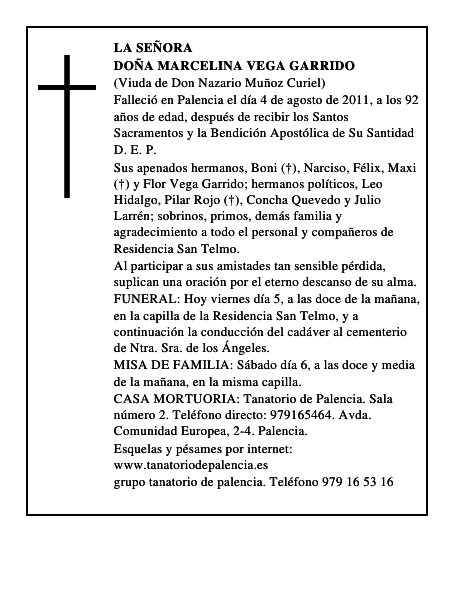 LA SEÑORA
DOÑA MARCELINA VEGA GARRIDO
(Viuda de Don Nazario Muñoz Curiel)
Falleció en Palencia el día 4 de agosto de 2011, a los 92 años de edad, después de recibir los Santos Sacramentos y la Bendición Apostólica de Su Santidad
D. E. P.

Sus apenados hermanos, Boni (†), Narciso, Félix, Maxi (†) y Flor Vega Garrido; hermanos políticos, Leo Hidalgo, Pilar Rojo (†), Concha Quevedo y Julio Larrén; sobrinos, primos, demás familia y agradecimiento a todo el personal y compañeros de Residencia San Telmo.

Al participar a sus amistades tan sensible pérdida, suplican una oración por el eterno descanso de su alma.

FUNERAL: Hoy viernes día 5, a las doce de la mañana, en la capilla de la Residencia San Telmo, y a continuación la conducción del cadáver al cementerio de Ntra. Sra. de los Ángeles.

MISA DE FAMILIA: Sábado día 6, a las doce y media de la mañana, en la misma capilla.

CASA MORTUORIA: Tanatorio de Palencia. Sala número 2. Teléfono directo: 979165464. Avda. Comunidad Europea, 2-4. Palencia.

Esquelas y pésames por internet:
www.tanatoriodepalencia.es
grupo tanatorio de palencia. Teléfono 979 16 53 16